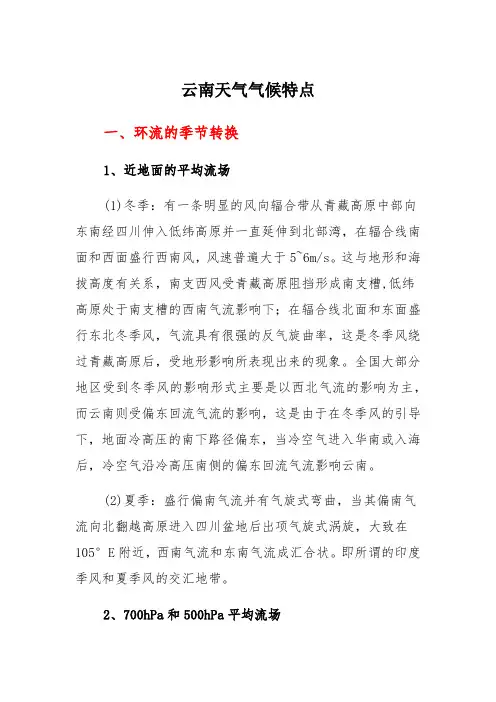 云南天气气候特点

一、环流的季节转换

1、近地面的平均流场

(1)冬季：有一条明显的风向辐合带从青藏高原中部向东南经四川伸入低纬高原并一直延伸到北部湾，在辐合线南面和西面盛行西南风，风速普遍大于 5~6m/s。这与地形和海拔高度有关系，南支西风受青藏高原阻挡形成南支槽，低纬高原处于南支槽的西南气流影响下；在辐合线北面和东面盛行东北冬季风，气流具有很强的反气旋曲率，这是冬季风绕过青藏高原后，受地形影响所表现出来的现象。全国大部分地区受到冬季风的影响形式主要是以西北气流的影响为主，而云南则受偏东回流气流的影响，这是由于在冬季风的引导下，地面冷高压的南下路径偏东，当冷空气进入华南或入海后，冷空气沿冷高压南侧的偏东回流气流影响云南。

(2)夏季：盛行偏南气流并有气旋式弯曲，当其偏南气流向北翻越高原进入四川盆地后出项气旋式涡旋，大致在 105° E 附近，西南气流和东南气流成汇合状。即所谓的印度季风和夏季风的交汇地带。

2、700hPa 和 500hPa 平均流场